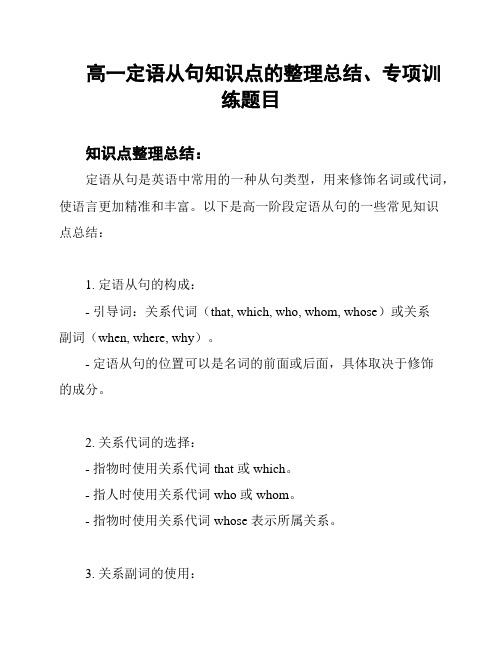 高一定语从句知识点的整理总结、专项训练题目

知识点整理总结：

定语从句是英语中常用的一种从句类型，用来修饰名词或代词，使语言更加精准和丰富。以下是高一阶段定语从句的一些常见知识点总结：

1. 定语从句的构成：

- 引导词：关系代词（that, which, who, whom, whose）或关系副词（when, where, why）。

- 定语从句的位置可以是名词的前面或后面，具体取决于修饰的成分。

2. 关系代词的选择：

- 指物时使用关系代词 that 或 which。

- 指人时使用关系代词 who 或 whom。

- 指物时使用关系代词 whose 表示所属关系。

3. 关系副词的使用：